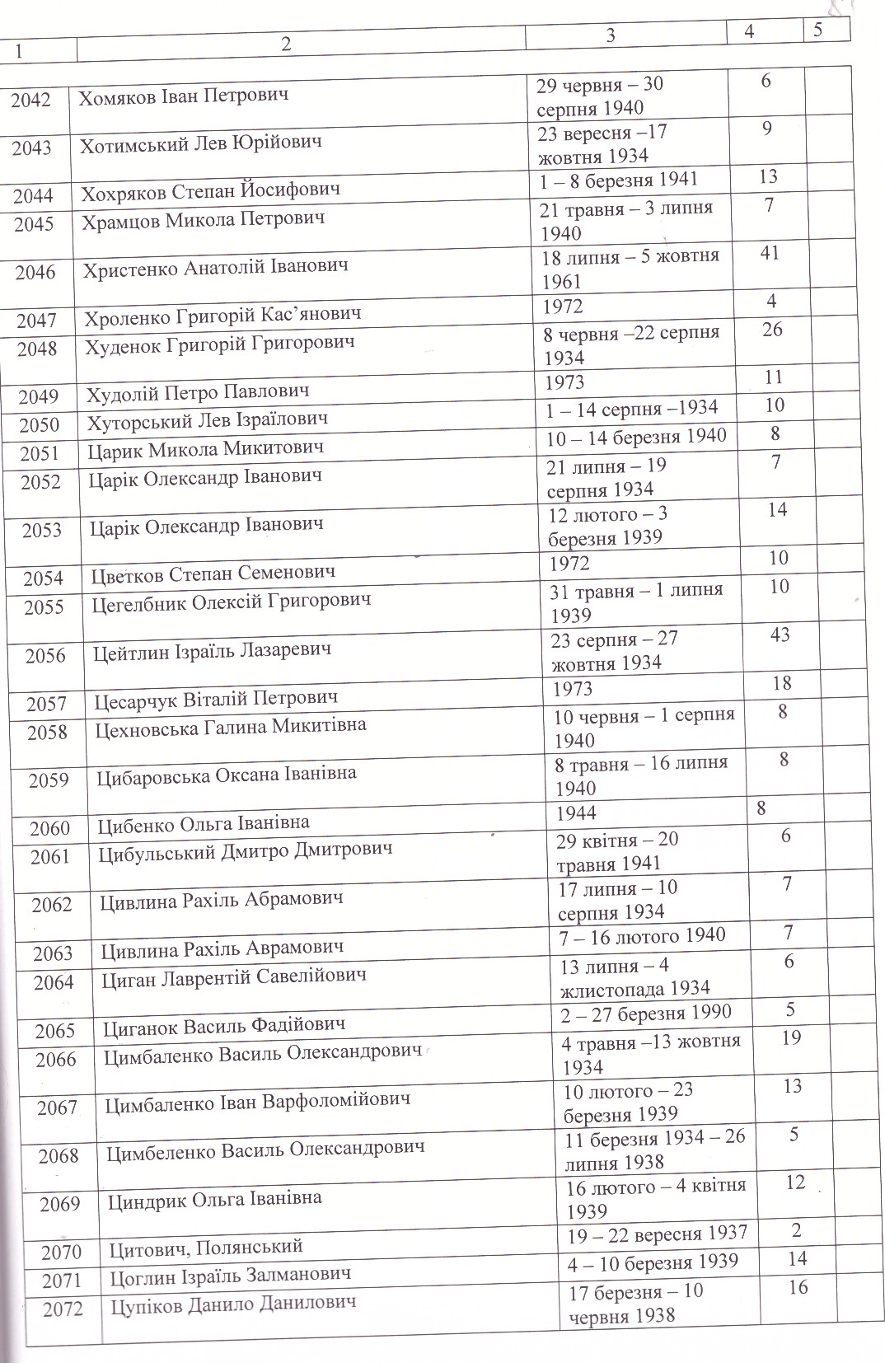 | 1 | 2 | 3 | 4 | 5 |
|---|---|---|---|---|
| 2042 | Хомяков Іван Петрович | 29 червня – 30 серпня 1940 | 6 | |
| 2043 | Хотимський Лев Юрійович | 23 вересня –17 жовтня 1934 | 9 | |
| 2044 | Хохряков Степан Йосифович | 1 – 8 березня 1941 | 13 | |
| 2045 | Храмцов Микола Петрович | 21 травня – 3 липня 1940 | 7 | |
| 2046 | Христенко Анатолій Іванович | 18 липня – 5 жовтня 1961 | 41 | |
| 2047 | Хроленко Григорій Кас'янович | 1972 | 4 | |
| 2048 | Худенок Григорій Григорович | 8 червня –22 серпня 1934 | 26 | |
| 2049 | Худолій Петро Павлович | 1973 | 11 | |
| 2050 | Хуторський Лев Ізраїлович | 1 – 14 серпня –1934 | 10 | |
| 2051 | Царик Микола Микитович | 10 – 14 березня 1940 | 8 | |
| 2052 | Царік Олександр Іванович | 21 липня – 19 серпня 1934 | 7 | |
| 2053 | Царік Олександр Іванович | 12 лютого – 3 березня 1939 | 14 | |
| 2054 | Цветков Степан Семенович | 1972 | 10 | |
| 2055 | Цегелбник Олексій Григорович | 31 травня – 1 липня 1939 | 10 | |
| 2056 | Цейтлин Ізраїль Лазаревич | 23 серпня – 27 жовтня 1934 | 43 | |
| 2057 | Цесарчук Віталій Петрович | 1973 | 18 | |
| 2058 | Цехновська Галина Микитівна | 10 червня – 1 серпня 1940 | 8 | |
| 2059 | Цибаровська Оксана Іванівна | 8 травня – 16 липня 1940 | 8 | |
| 2060 | Цибенко Ольга Іванівна | 1944 | 8 | |
| 2061 | Цибульський Дмитро Дмитрович | 29 квітня – 20 травня 1941 | 6 | |
| 2062 | Цивлина Рахіль Абрамович | 17 липня – 10 серпня 1934 | 7 | |
| 2063 | Цивлина Рахіль Аврамович | 7 – 16 лютого 1940 | 7 | |
| 2064 | Циган Лаврентій Савелійович | 13 липня – 4 жлистопада 1934 | 6 | |
| 2065 | Циганок Василь Фадійович | 2 – 27 березня 1990 | 5 | |
| 2066 | Цимбаленко Василь Олександрович | 4 травня –13 жовтня 1934 | 19 | |
| 2067 | Цимбаленко Іван Варфоломійович | 10 лютого – 23 березня 1939 | 13 | |
| 2068 | Цимбеленко Василь Олександрович | 11 березня 1934 – 26 липня 1938 | 5 | |
| 2069 | Циндрик Ольга Іванівна | 16 лютого – 4 квітня 1939 | 12 | |
| 2070 | Цитович, Полянський | 19 – 22 вересня 1937 | 2 | |
| 2071 | Цоглин Ізраїль Залманович | 4 – 10 березня 1939 | 14 | |
| 2072 | Цупіков Данило Данилович | 17 березня – 10 червня 1938 | 16 | |